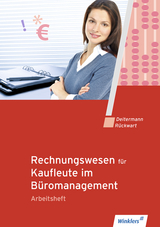 ! * €

Deitermann
Rückwart

Rechnungswesen für Kaufleute im Büromanagement
Arbeitsheft

Winklers